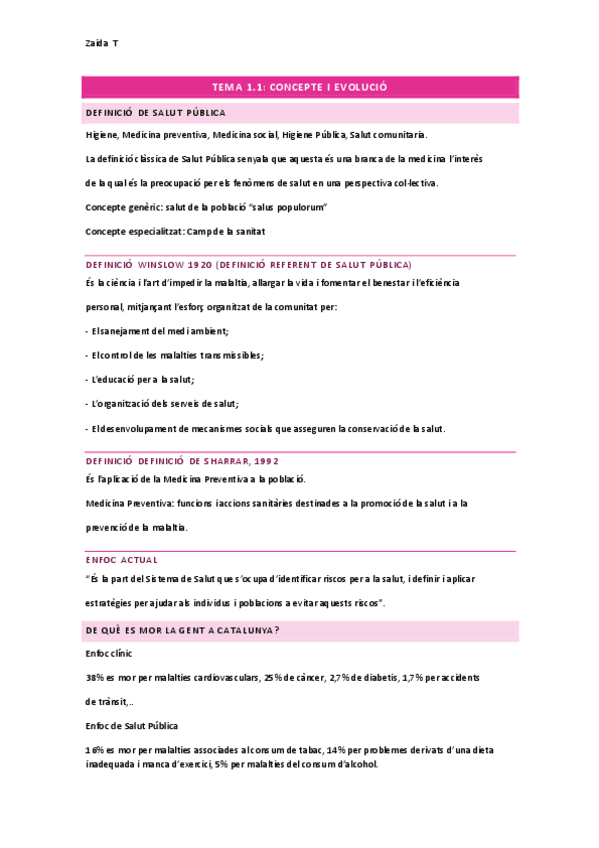 Zaida T

TEMA 1.1: CONCEPTE I EVOLUCIÓ

DEFINICIÓ DE SALUT PÚBLICA

Higiene, Medicina preventiva, Medicina social, Higiene Pública, Salut comunitaria.

La definició clàssica de Salut Pública senyala que aquesta és una branca de la medicina l'interès de la qual és la preocupació per els fenòmens de salut en una perspectiva col·lectiva.

Concepte genèric: salut de la població "salus populorum"

Concepte especialitzat: Camp de la sanitat

DEFINICIÓ WINSLOW 1920 (DEFINICIÓ REFERENT DE SALUT PÚBLICA)

És la ciència i l'art d'impedir la malaltia, allargar la vida i fomentar el benestar i l'eficiència personal, mitjançant l'esforç organitzat de la comunitat per:

- El sanejament del medi ambient;

- El control de les malalties transmissibles;

- L'educació per a la salut;

- L'organització dels serveis de salut;

- El desenvolupament de mecanismes socials que asseguren la conservació de la salut.

DEFINICIÓ DEFINICIÓ DE SHARRAR, 1992

És l'aplicació de la Medicina Preventiva a la població.

Medicina Preventiva: funcions i accions sanitàries destinades a la promoció de la salut i a la prevenció de la malaltia.

ENFOC ACTUAL

"És la part del Sistema de Salut que s'ocupa d'identificar riscos per a la salut, i definir i aplicar estratègies per ajudar als individus i poblacions a evitar aquests riscos".

DE QUÈ ES MOR LA GENT A CATALUNYA?

Enfoc clínic

38% es mor per malalties cardiovasculars, 25% de càncer, 2,7% de diabetis, 1,7% per accidents de trànsit,..

Enfoc de Salut Pública

16% es mor per malalties associades al consum de tabac, 14% per problemes derivats d'una dieta inadequada i manca d'exercici, 5% per malalties del consum d'alcohol.